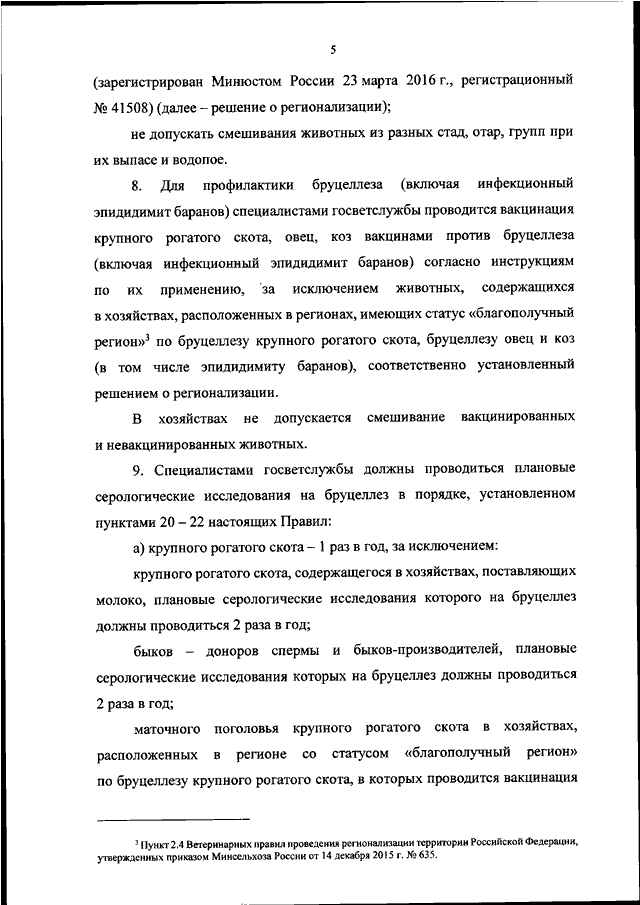 5

(зарегистрирован Минюстом России 23 марта 2016 г., регистрационный № 41508) (далее – решение о регионализации);

не допускать смешивания животных из разных стад, отар, групп при их выпасе и водопое.

8. Для профилактики бруцеллеза (включая инфекционный эпидидимит баранов) специалистами госветслужбы проводится вакцинация крупного рогатого скота, овец, коз вакцинами против бруцеллеза (включая инфекционный эпидидимит баранов) согласно инструкциям по их применению, за исключением животных, содержащихся в хозяйствах, расположенных в регионах, имеющих статус «благополучный регион»$^3$ по бруцеллезу крупного рогатого скота, бруцеллезу овец и коз (в том числе эпидидимиту баранов), соответственно установленный решением о регионализации.

В хозяйствах не допускается смешивание вакцинированных и невакцинированных животных.

9. Специалистами госветслужбы должны проводиться плановые серологические исследования на бруцеллез в порядке, установленном пунктами 20 – 22 настоящих Правил:

а) крупного рогатого скота – 1 раз в год, за исключением:

крупного рогатого скота, содержащегося в хозяйствах, поставляющих молоко, плановые серологические исследования которого на бруцеллез должны проводиться 2 раза в год;

быков – доноров спермы и быков-производителей, плановые серологические исследования которых на бруцеллез должны проводиться 2 раза в год;

маточного поголовья крупного рогатого скота в хозяйствах, расположенных в регионе со статусом «благополучный регион» по бруцеллезу крупного рогатого скота, в которых проводится вакцинация

$^3$ Пункт 2.4 Ветеринарных правил проведения регионализации территории Российской Федерации, утвержденных приказом Минсельхоза России от 14 декабря 2015 г. № 635.